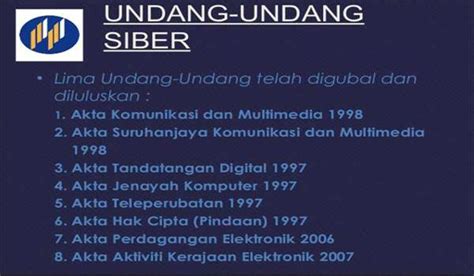 UNDANG-UNDANG SIBER

• Lima Undang-Undang telah digubal dan diluluskan :
1. Akta Komunikasi dan Multimedia 1998
2. Akta Suruhanjaya Komunikasi dan Multimedia 1998
3. Akta Tandatangan Digital 1997
4. Akta Jenayah Komputer 1997
5. Akta Teleperubatan 1997
6. Akta Hak Cipta (Pindaan) 1997
7. Akta Perdagangan Elektronik 2006
8. Akta Aktiviti Kerajaan Elektronik 2007